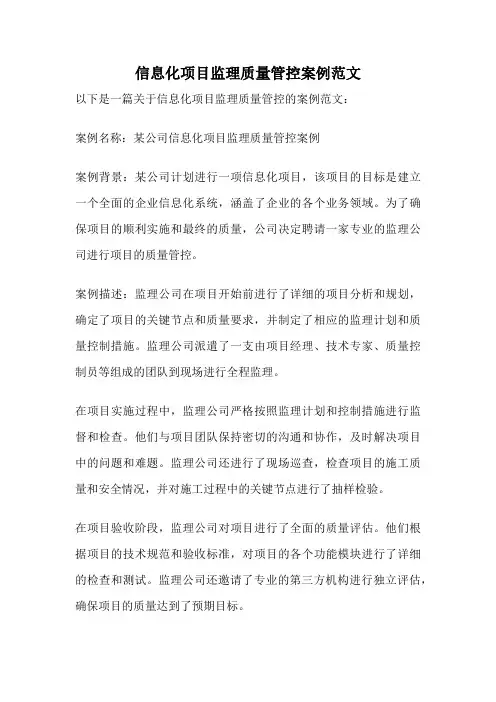 信息化项目监理质量管控案例范文

以下是一篇关于信息化项目监理质量管控的案例范文：

案例名称：某公司信息化项目监理质量管控案例

案例背景：某公司计划进行一项信息化项目，该项目的目标是建立一个全面的企业信息化系统，涵盖了企业的各个业务领域。为了确保项目的顺利实施和最终的质量，公司决定聘请一家专业的监理公司进行项目的质量管控。

案例描述：监理公司在项目开始前进行了详细的项目分析和规划，确定了项目的关键节点和质量要求，并制定了相应的监理计划和质量控制措施。监理公司派遣了一支由项目经理、技术专家、质量控制员等组成的团队到现场进行全程监理。

在项目实施过程中，监理公司严格按照监理计划和控制措施进行监督和检查。他们与项目团队保持密切的沟通和协作，及时解决项目中的问题和难题。监理公司还进行了现场巡查，检查项目的施工质量和安全情况，并对施工过程中的关键节点进行了抽样检验。

在项目验收阶段，监理公司对项目进行了全面的质量评估。他们根据项目的技术规范和验收标准，对项目的各个功能模块进行了详细的检查和测试。监理公司还邀请了专业的第三方机构进行独立评估，确保项目的质量达到了预期目标。